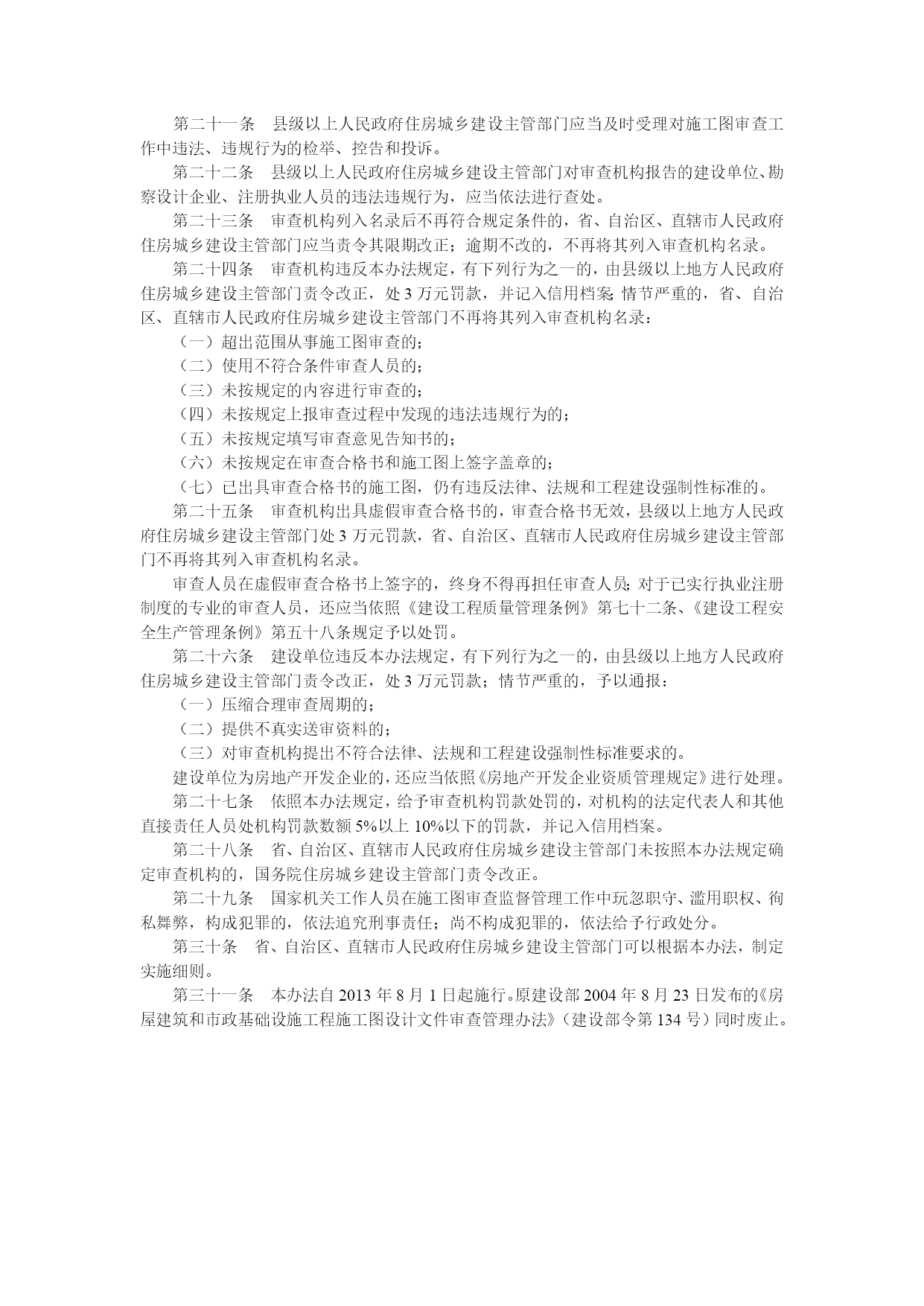 第二十一条　县级以上人民政府住房城乡建设主管部门应当及时受理对施工图审查工作中违法、违规行为的检举、控告和投诉。

第二十二条　县级以上人民政府住房城乡建设主管部门对审查机构报告的建设单位、勘察设计企业、注册执业人员的违法违规行为，应当依法进行查处。

第二十三条　审查机构列入名录后不再符合规定条件的，省、自治区、直辖市人民政府住房城乡建设主管部门应当责令其限期改正；逾期不改的，不再将其列入审查机构名录。

第二十四条　审查机构违反本办法规定，有下列行为之一的，由县级以上地方人民政府住房城乡建设主管部门责令改正，处 3 万元罚款，并记入信用档案；情节严重的，省、自治区、直辖市人民政府住房城乡建设主管部门不再将其列入审查机构名录：

（一）超出范围从事施工图审查的；

（二）使用不符合条件审查人员的；

（三）未按规定的内容进行审查的；

（四）未按规定上报审查过程中发现的违法违规行为的；

（五）未按规定填写审查意见告知书的；

（六）未按规定在审查合格书和施工图上签字盖章的；

（七）已出具审查合格书的施工图，仍有违反法律、法规和工程建设强制性标准的。

第二十五条　审查机构出具虚假审查合格书的，审查合格书无效，县级以上地方人民政府住房城乡建设主管部门处 3 万元罚款，省、自治区、直辖市人民政府住房城乡建设主管部门不再将其列入审查机构名录。

审查人员在虚假审查合格书上签字的，终身不得再担任审查人员；对于已实行执业注册制度的专业的审查人员，还应当依照《建设工程质量管理条例》第七十二条、《建设工程安全生产管理条例》第五十八条规定予以处罚。

第二十六条　建设单位违反本办法规定，有下列行为之一的，由县级以上地方人民政府住房城乡建设主管部门责令改正，处 3 万元罚款；情节严重的，予以通报：

（一）压缩合理审查周期的；

（二）提供不真实送审资料的；

（三）对审查机构提出不符合法律、法规和工程建设强制性标准要求的。

建设单位为房地产开发企业的，还应当依照《房地产开发企业资质管理规定》进行处理。

第二十七条　依照本办法规定，给予审查机构罚款处罚的，对机构的法定代表人和其他直接责任人员处机构罚款数额 5%以上 10%以下的罚款，并记入信用档案。

第二十八条　省、自治区、直辖市人民政府住房城乡建设主管部门未按照本办法规定确定审查机构的，国务院住房城乡建设主管部门责令改正。

第二十九条　国家机关工作人员在施工图审查监督管理工作中玩忽职守、滥用职权、徇私舞弊，构成犯罪的，依法追究刑事责任；尚不构成犯罪的，依法给予行政处分。

第三十条　省、自治区、直辖市人民政府住房城乡建设主管部门可以根据本办法，制定实施细则。

第三十一条　本办法自 2013 年 8 月 1 日起施行。原建设部 2004 年 8 月 23 日发布的《房屋建筑和市政基础设施工程施工图设计文件审查管理办法》（建设部令第 134 号）同时废止。